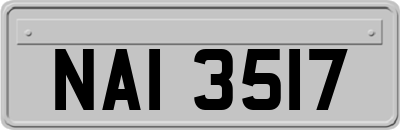 NAI 3517